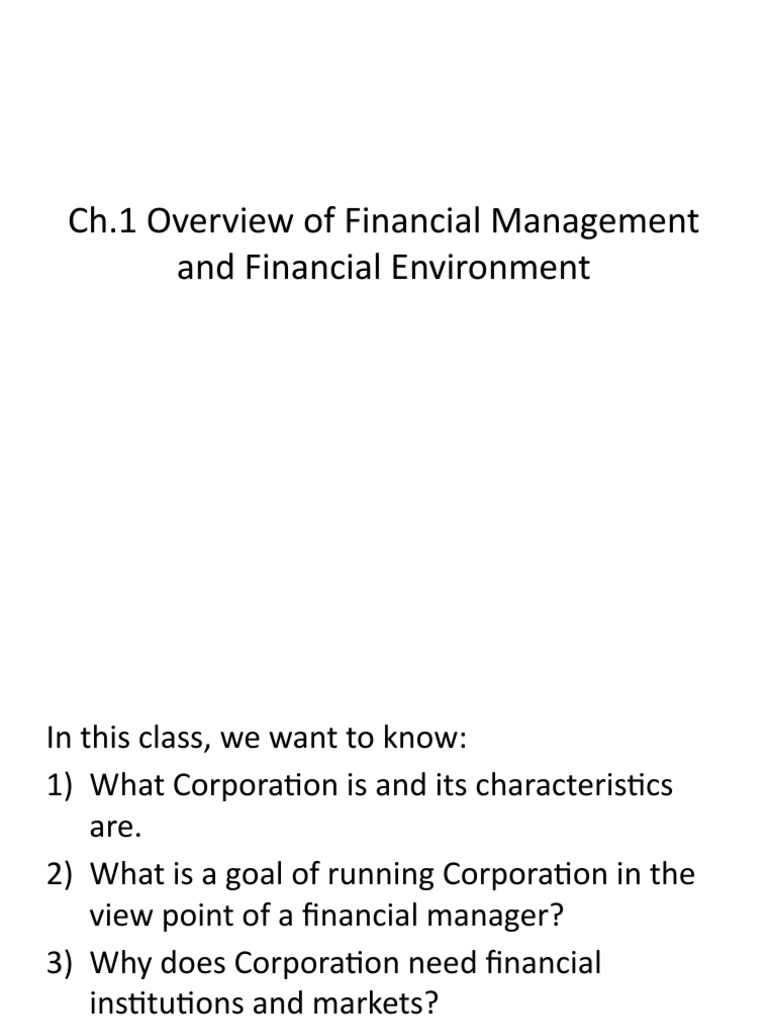 Ch.1 Overview of Financial Management and Financial Environment

In this class, we want to know:
1) What Corporation is and its characteristics are.
2) What is a goal of running Corporation in the view point of a financial manager?
3) Why does Corporation need financial institutions and markets?